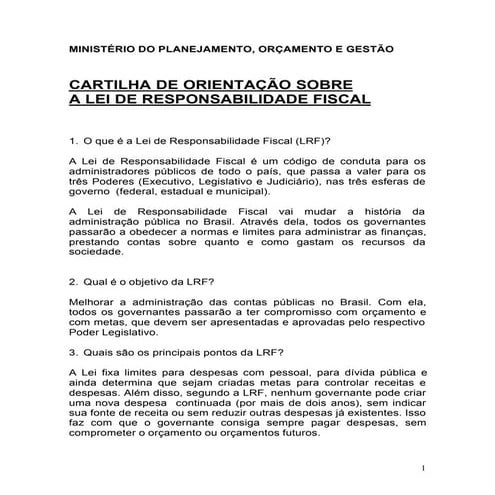 MINISTÉRIO DO PLANEJAMENTO, ORÇAMENTO E GESTÃO

CARTILHA DE ORIENTAÇÃO SOBRE A LEI DE RESPONSABILIDADE FISCAL

1. O que é a Lei de Responsabilidade Fiscal (LRF)?

A Lei de Responsabilidade Fiscal é um código de conduta para os administradores públicos de todo o país, que passa a valer para os três Poderes (Executivo, Legislativo e Judiciário), nas três esferas de governo (federal, estadual e municipal).

A Lei de Responsabilidade Fiscal vai mudar a história da administração pública no Brasil. Através dela, todos os governantes passarão a obedecer a normas e limites para administrar as finanças, prestando contas sobre quanto e como gastam os recursos da sociedade.

2. Qual é o objetivo da LRF?

Melhorar a administração das contas públicas no Brasil. Com ela, todos os governantes passarão a ter compromisso com orçamento e com metas, que devem ser apresentadas e aprovadas pelo respectivo Poder Legislativo.

3. Quais são os principais pontos da LRF?

A Lei fixa limites para despesas com pessoal, para dívida pública e ainda determina que sejam criadas metas para controlar receitas e despesas. Além disso, segundo a LRF, nenhum governante pode criar uma nova despesa continuada (por mais de dois anos), sem indicar sua fonte de receita ou sem reduzir outras despesas já existentes. Isso faz com que o governante consiga sempre pagar despesas, sem comprometer o orçamento ou orçamentos futuros.

1